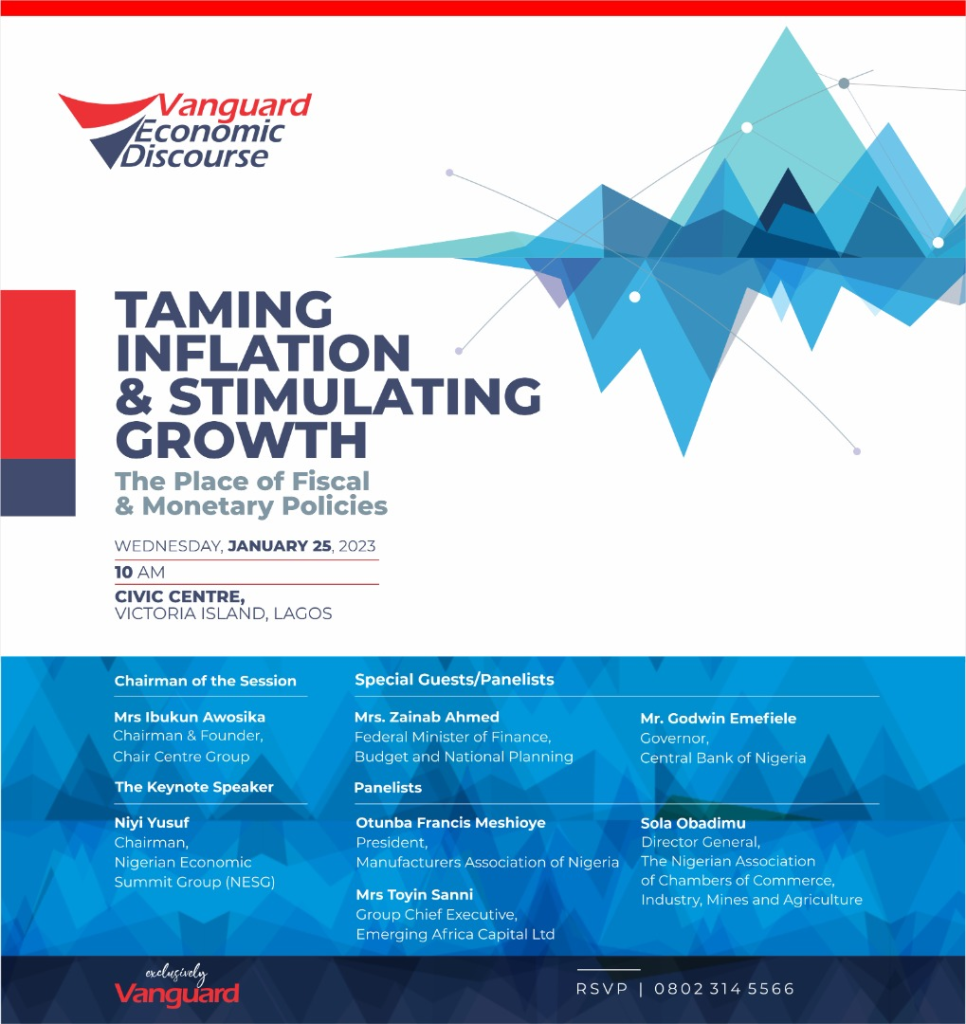 Vanguard Economic Discourse

TAMING INFLATION & STIMULATING GROWTH

The Place of Fiscal & Monetary Policies

WEDNESDAY, JANUARY 25, 2023

10 AM

CIVIC CENTRE, VICTORIA ISLAND, LAGOS

Chairman of the Session

Mrs Ibukun Awosika
Chairman & Founder, Chair Centre Group

The Keynote Speaker

Niyi Yusuf
Chairman, Nigerian Economic Summit Group (NESG)

Special Guests/Panelists

Mrs. Zainab Ahmed
Federal Minister of Finance, Budget and National Planning

Mr. Godwin Emefiele
Governor, Central Bank of Nigeria

Panelists

Otunba Francis Meshioye
President, Manufacturers Association of Nigeria

Mrs Toyin Sanni
Group Chief Executive, Emerging Africa Capital Ltd

Sola Obadimu
Director General, The Nigerian Association of Chambers of Commerce, Industry, Mines and Agriculture

exclusively Vanguard

RSVP | 0802 314 5566